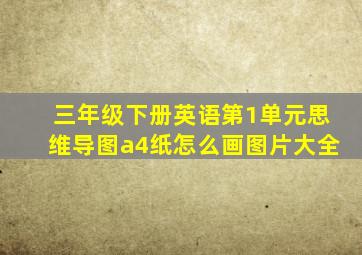 三年级下册英语第1单元思维导图a4纸怎么画图片大全